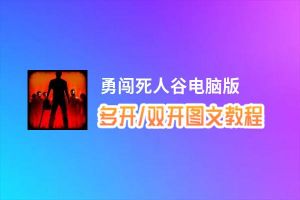 勇闯死人谷电脑版
多开/双开图文教程